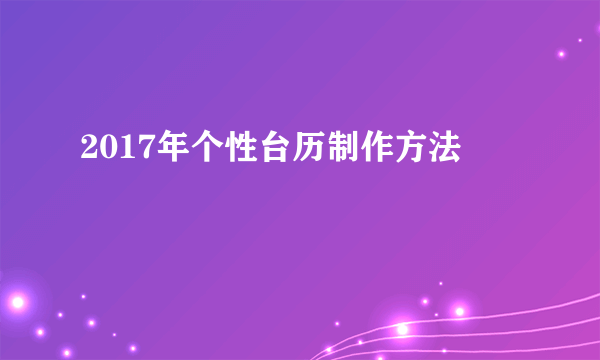 2017年个性台历制作方法